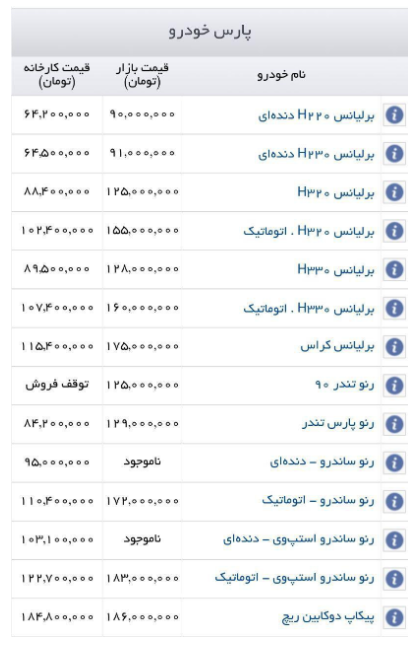 پارس خودرو

| نام خودرو | قیمت بازار (تومان) | قیمت کارخانه (تومان) |
|---|---|---|
| برلیانس H۲۲۰ دنده‌ای | ۹۰,۰۰۰,۰۰۰ | ۶۴,۲۰۰,۰۰۰ |
| برلیانس H۲۳۰ دنده‌ای | ۹۱,۰۰۰,۰۰۰ | ۶۴,۵۰۰,۰۰۰ |
| برلیانس H۳۲۰ | ۱۲۵,۰۰۰,۰۰۰ | ۸۸,۴۰۰,۰۰۰ |
| برلیانس H۳۲۰ . اتوماتیک | ۱۵۵,۰۰۰,۰۰۰ | ۱۰۲,۴۰۰,۰۰۰ |
| برلیانس H۳۳۰ | ۱۲۸,۰۰۰,۰۰۰ | ۸۹,۵۰۰,۰۰۰ |
| برلیانس H۳۳۰ . اتوماتیک | ۱۶۰,۰۰۰,۰۰۰ | ۱۰۷,۴۰۰,۰۰۰ |
| برلیانس کراس | ۱۷۵,۰۰۰,۰۰۰ | ۱۱۵,۴۰۰,۰۰۰ |
| رنو تندر ۹۰ | ۱۲۵,۰۰۰,۰۰۰ | توقف فروش |
| رنو پارس تندر | ۱۲۹,۰۰۰,۰۰۰ | ۸۴,۲۰۰,۰۰۰ |
| رنو ساندرو – دنده‌ای | ناموجود | ۹۵,۰۰۰,۰۰۰ |
| رنو ساندرو – اتوماتیک | ۱۷۲,۰۰۰,۰۰۰ | ۱۱۰,۴۰۰,۰۰۰ |
| رنو ساندرو استپ‌وی – دنده‌ای | ناموجود | ۱۰۳,۱۰۰,۰۰۰ |
| رنو ساندرو استپ‌وی – اتوماتیک | ۱۸۳,۰۰۰,۰۰۰ | ۱۲۲,۷۰۰,۰۰۰ |
| پیکاپ دوکابین ریچ | ۱۸۶,۰۰۰,۰۰۰ | ۱۸۴,۸۰۰,۰۰۰ |